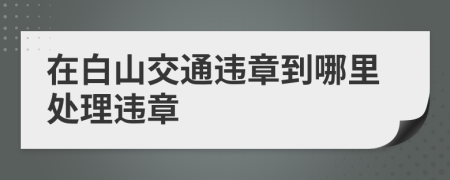 在白山交通违章到哪里处理违章